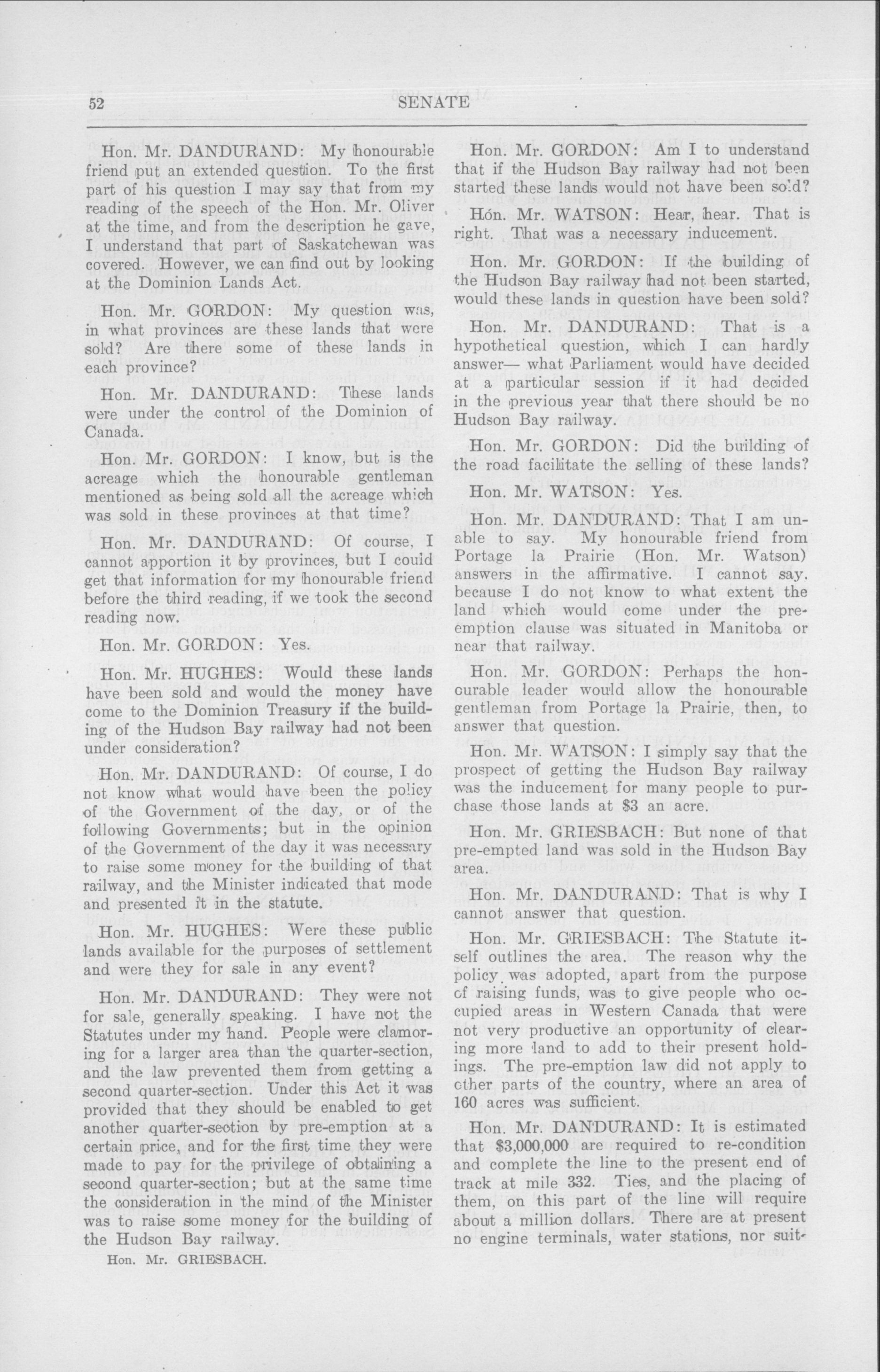 52 SENATE

Hon. Mr. DANDURAND: My honourable friend put an extended question. To the first part of his question I may say that from my reading of the speech of the Hon. Mr. Oliver at the time, and from the description he gave, I understand that part of Saskatchewan was covered. However, we can find out by looking at the Dominion Lands Act.

Hon. Mr. GORDON: My question was, in what provinces are these lands that were sold? Are there some of these lands in each province?

Hon. Mr. DANDURAND: These lands were under the control of the Dominion of Canada.

Hon. Mr. GORDON: I know, but is the acreage which the honourable gentleman mentioned as being sold all the acreage which was sold in these provinces at that time?

Hon. Mr. DANDURAND: Of course, I cannot apportion it by provinces, but I could get that information for my honourable friend before the third reading, if we took the second reading now.

Hon. Mr. GORDON: Yes.

Hon. Mr. HUGHES: Would these lands have been sold and would the money have come to the Dominion Treasury if the building of the Hudson Bay railway had not been under consideration?

Hon. Mr. DANDURAND: Of course, I do not know what would have been the policy of the Government of the day, or of the following Governments; but in the opinion of the Government of the day it was necessary to raise some money for the building of that railway, and the Minister indicated that mode and presented it in the statute.

Hon. Mr. HUGHES: Were these public lands available for the purposes of settlement and were they for sale in any event?

Hon. Mr. DANDURAND: They were not for sale, generally speaking. I have not the Statutes under my hand. People were clamoring for a larger area than the quarter-section, and the law prevented them from getting a second quarter-section. Under this Act it was provided that they should be enabled to get another quarter-section by pre-emption at a certain price, and for the first time they were made to pay for the privilege of obtaining a second quarter-section; but at the same time the consideration in the mind of the Minister was to raise some money for the building of the Hudson Bay railway.

Hon. Mr. GRIESBACH.

Hon. Mr. GORDON: Am I to understand that if the Hudson Bay railway had not been started these lands would not have been sold?

Hon. Mr. WATSON: Hear, hear. That is right. That was a necessary inducement.

Hon. Mr. GORDON: If the building of the Hudson Bay railway had not been started, would these lands in question have been sold?

Hon. Mr. DANDURAND: That is a hypothetical question, which I can hardly answer— what Parliament would have decided at a particular session if it had decided in the previous year that there should be no Hudson Bay railway.

Hon. Mr. GORDON: Did the building of the road facilitate the selling of these lands?

Hon. Mr. WATSON: Yes.

Hon. Mr. DANDURAND: That I am unable to say. My honourable friend from Portage la Prairie (Hon. Mr. Watson) answers in the affirmative. I cannot say. because I do not know to what extent the land which would come under the pre-emption clause was situated in Manitoba or near that railway.

Hon. Mr. GORDON: Perhaps the honourable leader would allow the honourable gentleman from Portage la Prairie, then, to answer that question.

Hon. Mr. WATSON: I simply say that the prospect of getting the Hudson Bay railway was the inducement for many people to purchase those lands at $3 an acre.

Hon. Mr. GRIESBACH: But none of that pre-empted land was sold in the Hudson Bay area.

Hon. Mr. DANDURAND: That is why I cannot answer that question.

Hon. Mr. GRIESBACH: The Statute itself outlines the area. The reason why the policy was adopted, apart from the purpose of raising funds, was to give people who occupied areas in Western Canada that were not very productive an opportunity of clearing more land to add to their present holdings. The pre-emption law did not apply to other parts of the country, where an area of 160 acres was sufficient.

Hon. Mr. DANDURAND: It is estimated that $3,000,000 are required to re-condition and complete the line to the present end of track at mile 332. Ties, and the placing of them, on this part of the line will require about a million dollars. There are at present no engine terminals, water stations, nor suit-